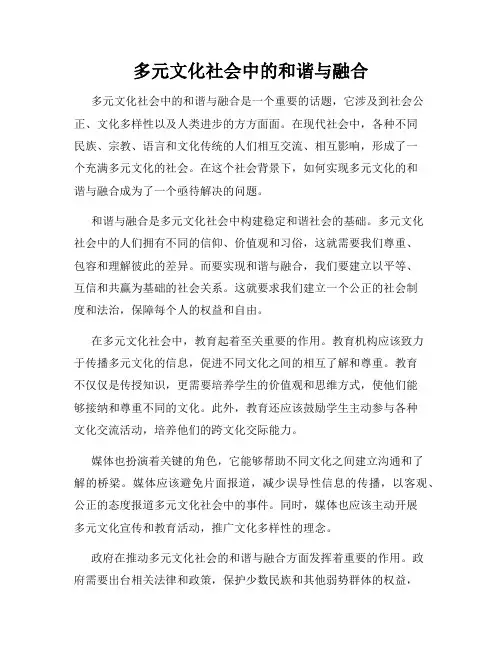 多元文化社会中的和谐与融合

多元文化社会中的和谐与融合是一个重要的话题，它涉及到社会公正、文化多样性以及人类进步的方方面面。在现代社会中，各种不同民族、宗教、语言和文化传统的人们相互交流、相互影响，形成了一个充满多元文化的社会。在这个社会背景下，如何实现多元文化的和谐与融合成为了一个亟待解决的问题。

和谐与融合是多元文化社会中构建稳定和谐社会的基础。多元文化社会中的人们拥有不同的信仰、价值观和习俗，这就需要我们尊重、包容和理解彼此的差异。而要实现和谐与融合，我们要建立以平等、互信和共赢为基础的社会关系。这就要求我们建立一个公正的社会制度和法治，保障每个人的权益和自由。

在多元文化社会中，教育起着至关重要的作用。教育机构应该致力于传播多元文化的信息，促进不同文化之间的相互了解和尊重。教育不仅仅是传授知识，更需要培养学生的价值观和思维方式，使他们能够接纳和尊重不同的文化。此外，教育还应该鼓励学生主动参与各种文化交流活动，培养他们的跨文化交际能力。

媒体也扮演着关键的角色，它能够帮助不同文化之间建立沟通和了解的桥梁。媒体应该避免片面报道，减少误导性信息的传播，以客观、公正的态度报道多元文化社会中的事件。同时，媒体也应该主动开展多元文化宣传和教育活动，推广文化多样性的理念。

政府在推动多元文化社会的和谐与融合方面发挥着重要的作用。政府需要出台相关法律和政策，保护少数民族和其他弱势群体的权益，